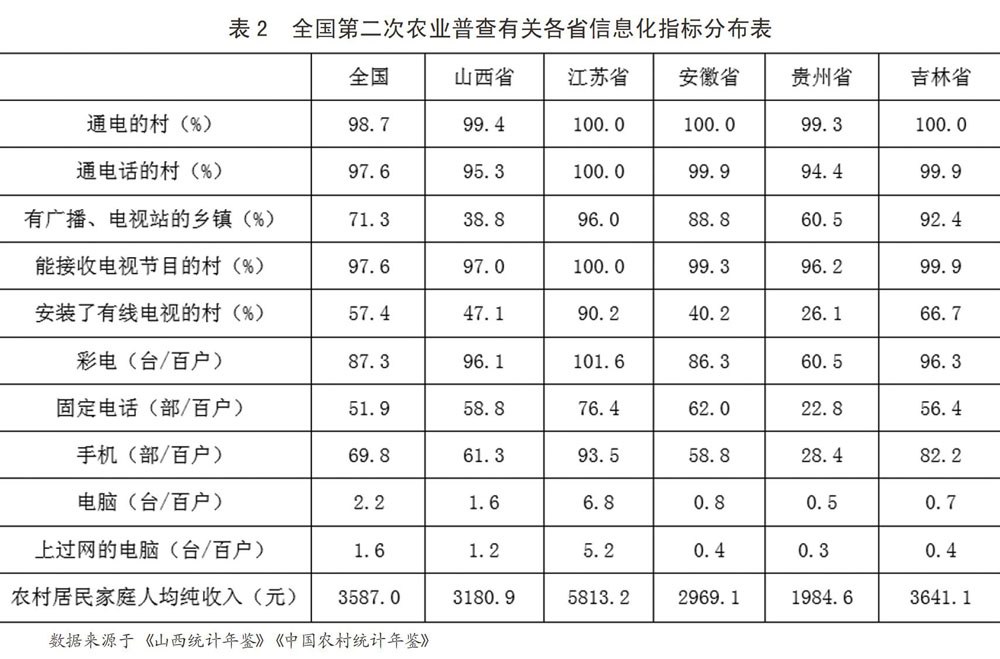 表 2　全国第二次农业普查有关各省信息化指标分布表

|  | 全国 | 山西省 | 江苏省 | 安徽省 | 贵州省 | 吉林省 |
|---|---|---|---|---|---|---|
| 通电的村（%） | 98.7 | 99.4 | 100.0 | 100.0 | 99.3 | 100.0 |
| 通电话的村（%） | 97.6 | 95.3 | 100.0 | 99.9 | 94.4 | 99.9 |
| 有广播、电视站的乡镇（%） | 71.3 | 38.8 | 96.0 | 88.8 | 60.5 | 92.4 |
| 能接收电视节目的村（%） | 97.6 | 97.0 | 100.0 | 99.3 | 96.2 | 99.9 |
| 安装了有线电视的村（%） | 57.4 | 47.1 | 90.2 | 40.2 | 26.1 | 66.7 |
| 彩电（台/百户） | 87.3 | 96.1 | 101.6 | 86.3 | 60.5 | 96.3 |
| 固定电话（部/百户） | 51.9 | 58.8 | 76.4 | 62.0 | 22.8 | 56.4 |
| 手机（部/百户） | 69.8 | 61.3 | 93.5 | 58.8 | 28.4 | 82.2 |
| 电脑（台/百户） | 2.2 | 1.6 | 6.8 | 0.8 | 0.5 | 0.7 |
| 上过网的电脑（台/百户） | 1.6 | 1.2 | 5.2 | 0.4 | 0.3 | 0.4 |
| 农村居民家庭人均纯收入（元） | 3587.0 | 3180.9 | 5813.2 | 2969.1 | 1984.6 | 3641.1 |

数据来源于《山西统计年鉴》《中国农村统计年鉴》